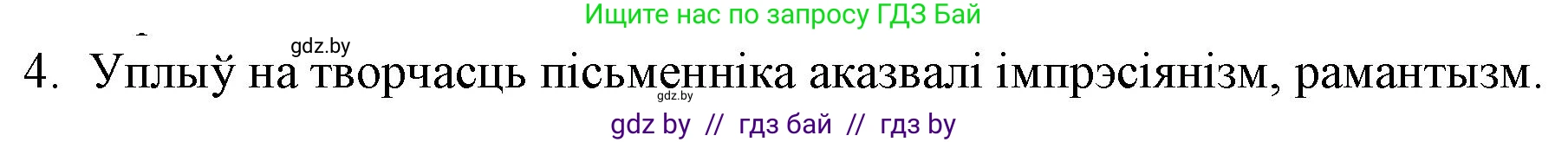 Ищите нас по запросу ГДЗ Бай

gdz.by

4. Уплыў на творчасць пісьменніка аказвалі імпрэсіянізм, рамантызм.

gdz.by

gdz by // гдз бай // гдз by